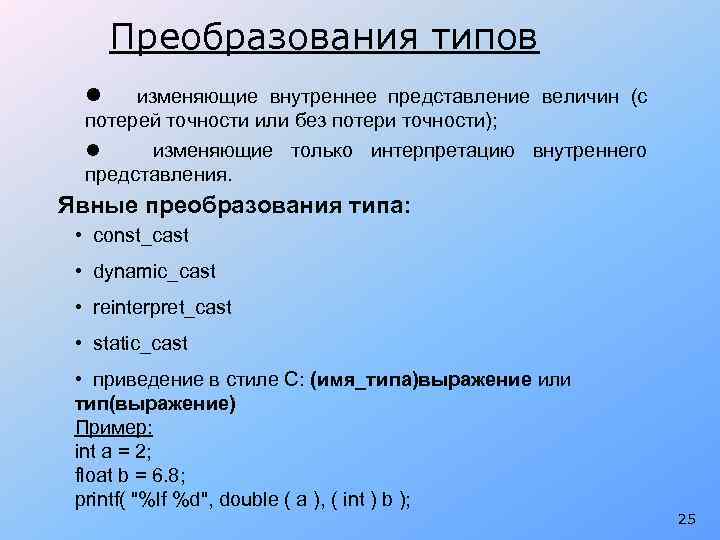 Преобразования типов

● изменяющие внутреннее представление величин (с потерей точности или без потери точности);

● изменяющие только интерпретацию внутреннего представления.

Явные преобразования типа:

• const_cast

• dynamic_cast

• reinterpret_cast

• static_cast

• приведение в стиле С: (имя_типа)выражение или тип(выражение)

Пример:
int a = 2;
float b = 6.8;
printf( "%lf %d", double ( a ), ( int ) b );

25